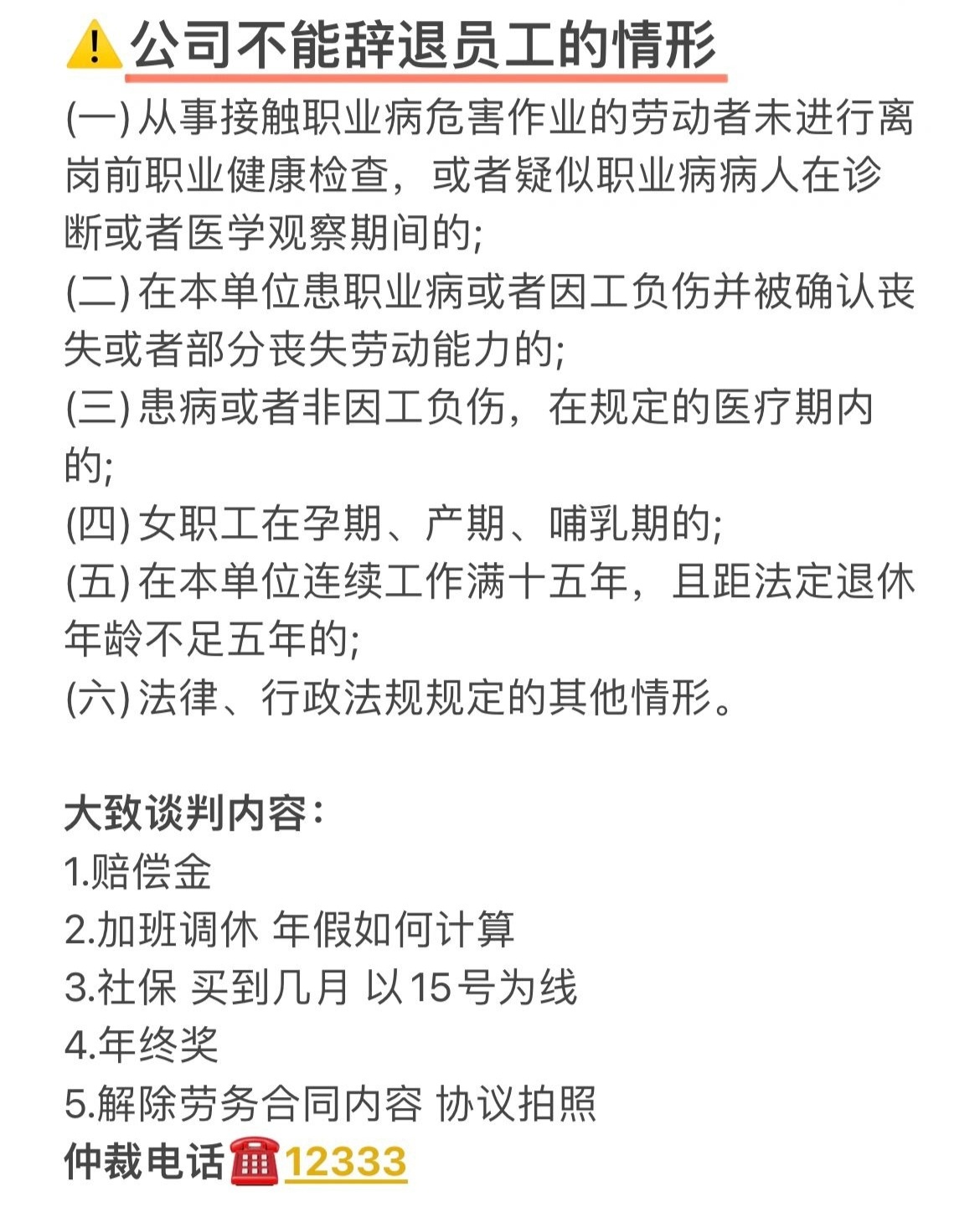 ⚠️公司不能辞退员工的情形

(一) 从事接触职业病危害作业的劳动者未进行离岗前职业健康检查，或者疑似职业病病人在诊断或者医学观察期间的;
(二) 在本单位患职业病或者因工负伤并被确认丧失或者部分丧失劳动能力的;
(三) 患病或者非因工负伤，在规定的医疗期内的;
(四) 女职工在孕期、产期、哺乳期的;
(五) 在本单位连续工作满十五年，且距法定退休年龄不足五年的;
(六) 法律、行政法规规定的其他情形。

大致谈判内容：
1.赔偿金
2.加班调休 年假如何计算
3.社保 买到几月 以15号为线
4.年终奖
5.解除劳务合同内容 协议拍照
仲裁电话☎️12333